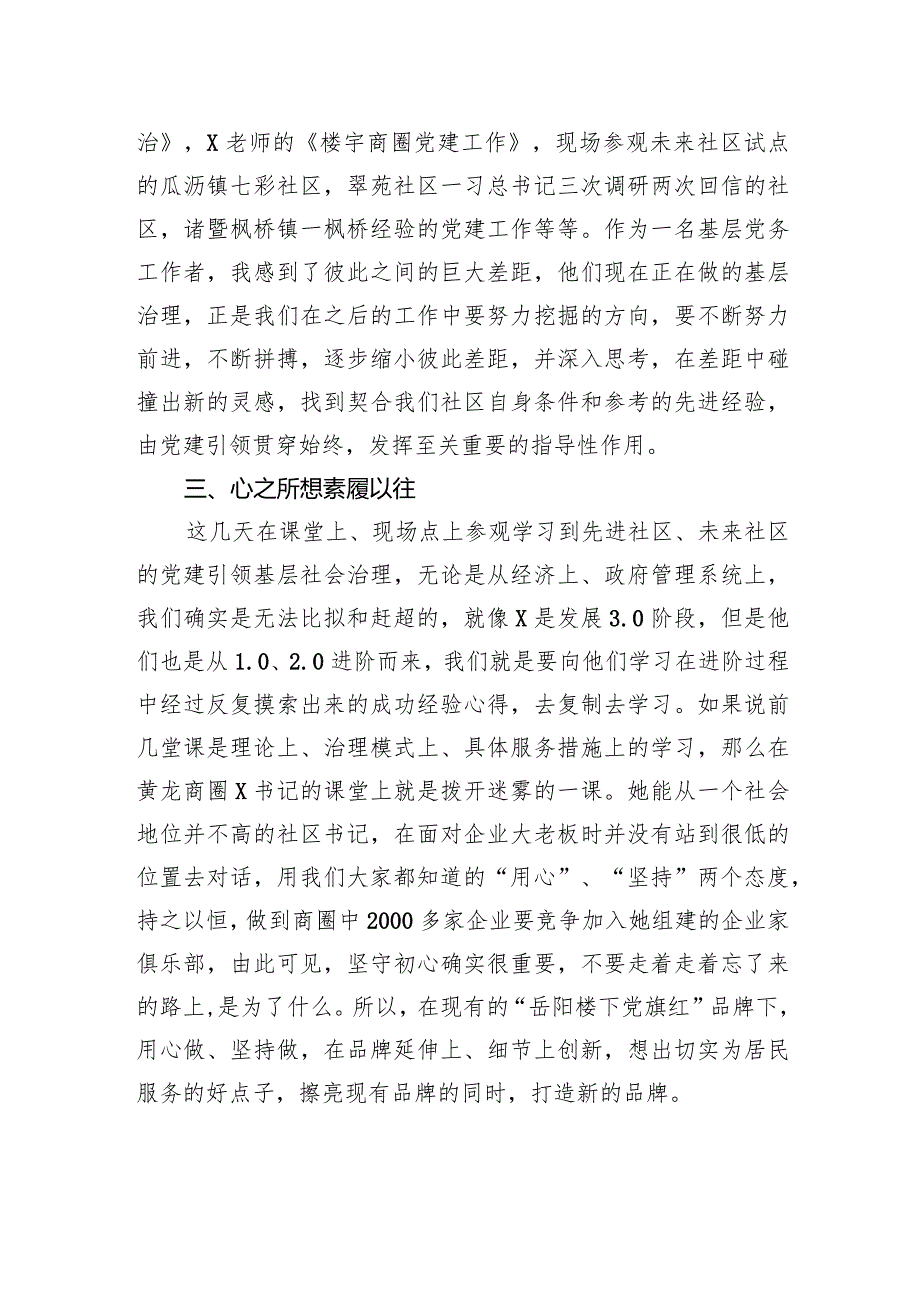 治》，X老师的《楼宇商圈党建工作》，现场参观未来社区试点的瓜沥镇七彩社区，翠苑社区一习总书记三次调研两次回信的社区，诸暨枫桥镇一枫桥经验的党建工作等等。作为一名基层党务工作者，我感到了彼此之间的巨大差距，他们现在正在做的基层治理，正是我们在之后的工作中要努力挖掘的方向，要不断努力前进，不断拼搏，逐步缩小彼此差距，并深入思考，在差距中碰撞出新的灵感，找到契合我们社区自身条件和参考的先进经验，由党建引领贯穿始终，发挥至关重要的指导性作用。

三、心之所想素履以往

这几天在课堂上、现场点上参观学习到先进社区、未来社区的党建引领基层社会治理，无论是从经济上、政府管理系统上，我们确实是无法比拟和赶超的，就像X是发展3.0阶段，但是他们也是从1.0、2.0进阶而来，我们就是要向他们学习在进阶过程中经过反复摸索出来的成功经验心得，去复制去学习。如果说前几堂课是理论上、治理模式上、具体服务措施上的学习，那么在黄龙商圈X书记的课堂上就是拨开迷雾的一课。她能从一个社会地位并不高的社区书记，在面对企业大老板时并没有站到很低的位置去对话，用我们大家都知道的“用心”、“坚持”两个态度，持之以恒，做到商圈中2000多家企业要竞争加入她组建的企业家俱乐部，由此可见，坚守初心确实很重要，不要走着走着忘了来的路上，是为了什么。所以，在现有的“岳阳楼下党旗红”品牌下，用心做、坚持做，在品牌延伸上、细节上创新，想出切实为居民服务的好点子，擦亮现有品牌的同时，打造新的品牌。